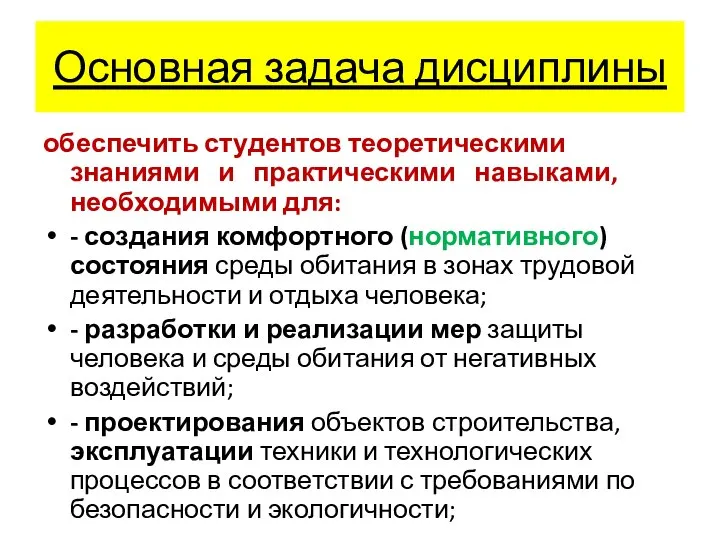 Основная задача дисциплины

обеспечить студентов теоретическими знаниями и практическими навыками, необходимыми для:

• - создания комфортного (нормативного) состояния среды обитания в зонах трудовой деятельности и отдыха человека;

• - разработки и реализации мер защиты человека и среды обитания от негативных воздействий;

• - проектирования объектов строительства, эксплуатации техники и технологических процессов в соответствии с требованиями по безопасности и экологичности;